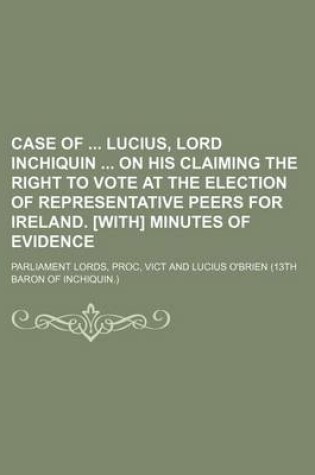 CASE OF ... LUCIUS, LORD INCHIQUIN ... ON HIS CLAIMING THE RIGHT TO VOTE AT THE ELECTION OF REPRESENTATIVE PEERS FOR IRELAND. [WITH] MINUTES OF EVIDENCE

PARLIAMENT LORDS, PROC, VICT AND LUCIUS O'BRIEN (13TH BARON OF INCHIQUIN.)